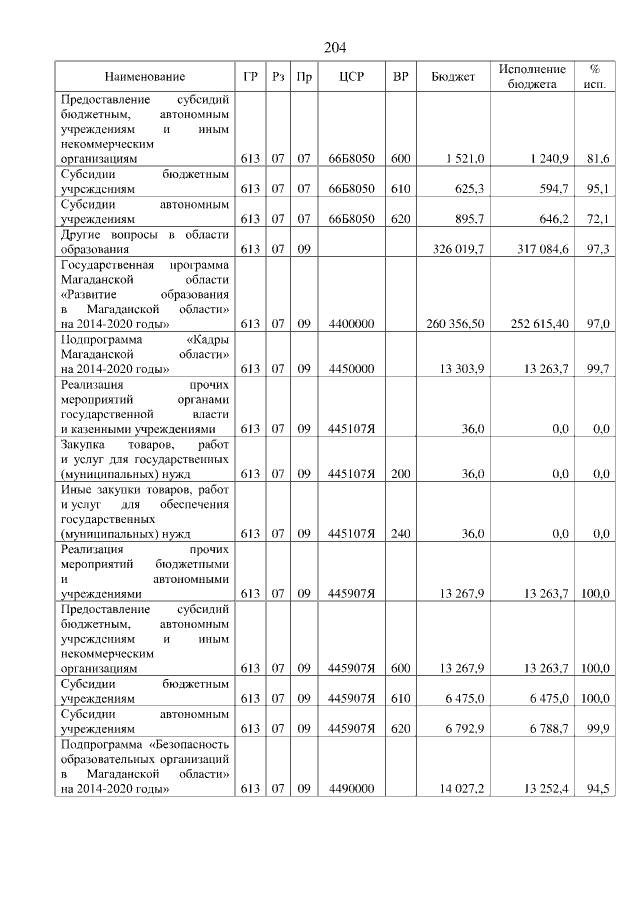 204

| Наименование | ГР | Рз | Пр | ЦСР | ВР | Бюджет | Исполнение бюджета | % исп. |
|---|---|---|---|---|---|---|---|---|
| Предоставление субсидий бюджетным, автономным учреждениям и иным некоммерческим организациям | 613 | 07 | 07 | 66Б8050 | 600 | 1 521,0 | 1 240,9 | 81,6 |
| Субсидии бюджетным учреждениям | 613 | 07 | 07 | 66Б8050 | 610 | 625,3 | 594,7 | 95,1 |
| Субсидии автономным учреждениям | 613 | 07 | 07 | 66Б8050 | 620 | 895,7 | 646,2 | 72,1 |
| Другие вопросы в области образования | 613 | 07 | 09 | | | 326 019,7 | 317 084,6 | 97,3 |
| Государственная программа Магаданской области «Развитие образования в Магаданской области» на 2014-2020 годы» | 613 | 07 | 09 | 4400000 | | 260 356,50 | 252 615,40 | 97,0 |
| Подпрограмма «Кадры Магаданской области» на 2014-2020 годы» | 613 | 07 | 09 | 4450000 | | 13 303,9 | 13 263,7 | 99,7 |
| Реализация прочих мероприятий органами государственной власти и казенными учреждениями | 613 | 07 | 09 | 445107Я | | 36,0 | 0,0 | 0,0 |
| Закупка товаров, работ и услуг для государственных (муниципальных) нужд | 613 | 07 | 09 | 445107Я | 200 | 36,0 | 0,0 | 0,0 |
| Иные закупки товаров, работ и услуг для обеспечения государственных (муниципальных) нужд | 613 | 07 | 09 | 445107Я | 240 | 36,0 | 0,0 | 0,0 |
| Реализация прочих мероприятий бюджетными и автономными учреждениями | 613 | 07 | 09 | 445907Я | | 13 267,9 | 13 263,7 | 100,0 |
| Предоставление субсидий бюджетным, автономным учреждениям и иным некоммерческим организациям | 613 | 07 | 09 | 445907Я | 600 | 13 267,9 | 13 263,7 | 100,0 |
| Субсидии бюджетным учреждениям | 613 | 07 | 09 | 445907Я | 610 | 6 475,0 | 6 475,0 | 100,0 |
| Субсидии автономным учреждениям | 613 | 07 | 09 | 445907Я | 620 | 6 792,9 | 6 788,7 | 99,9 |
| Подпрограмма «Безопасность образовательных организаций в Магаданской области» на 2014-2020 годы» | 613 | 07 | 09 | 4490000 | | 14 027,2 | 13 252,4 | 94,5 |